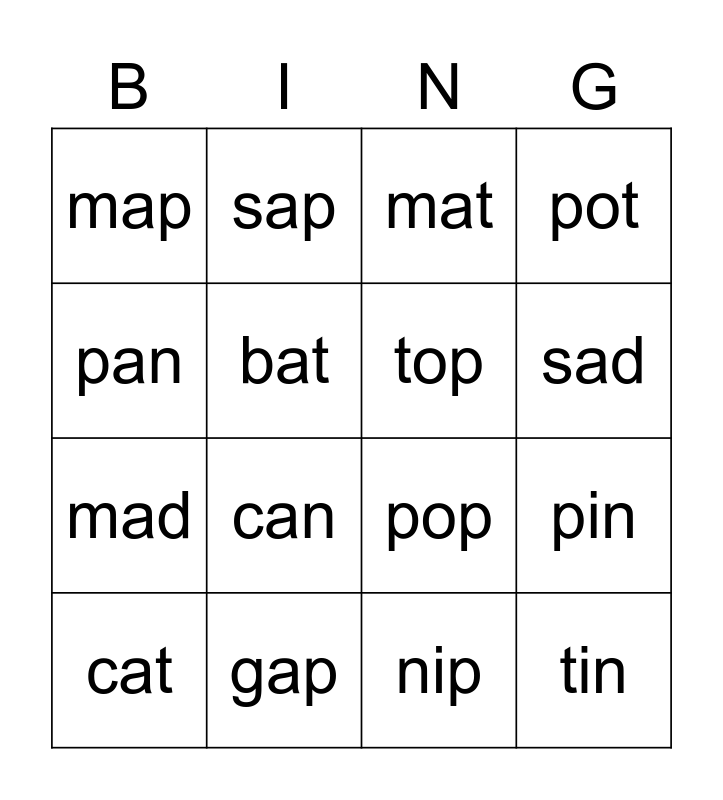 | B | I | N | G |
|---|---|---|---|
| map | sap | mat | pot |
| pan | bat | top | sad |
| mad | can | pop | pin |
| cat | gap | nip | tin |